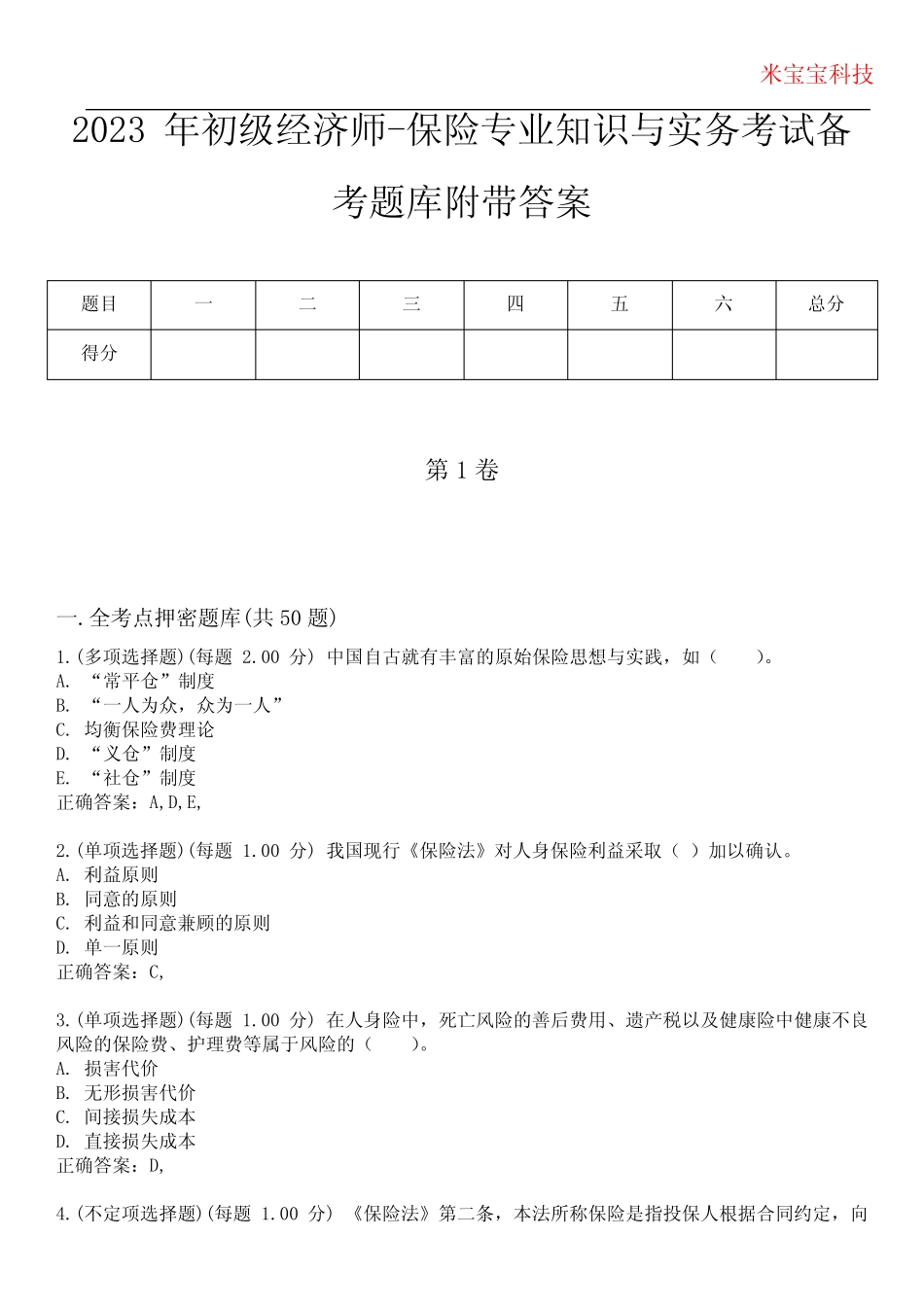 米宝宝科技

2023 年初级经济师-保险专业知识与实务考试备考题库附带答案

| 题目 | 一 | 二 | 三 | 四 | 五 | 六 | 总分 |
|---|---|---|---|---|---|---|---|
| 得分 | | | | | | | |

第 1 卷

一.全考点押密题库(共 50 题)

1.(多项选择题)(每题 2.00 分) 中国自古就有丰富的原始保险思想与实践，如（　　）。
A. “常平仓”制度
B. “一人为众，众为一人”
C. 均衡保险费理论
D. “义仓”制度
E. “社仓”制度
正确答案：A,D,E,

2.(单项选择题)(每题 1.00 分) 我国现行《保险法》对人身保险利益采取（ ）加以确认。
A. 利益原则
B. 同意的原则
C. 利益和同意兼顾的原则
D. 单一原则
正确答案：C,

3.(单项选择题)(每题 1.00 分) 在人身险中，死亡风险的善后费用、遗产税以及健康险中健康不良风险的保险费、护理费等属于风险的（　　）。
A. 损害代价
B. 无形损害代价
C. 间接损失成本
D. 直接损失成本
正确答案：D,

4.(不定项选择题)(每题 1.00 分) 《保险法》第二条，本法所称保险是指投保人根据合同约定，向